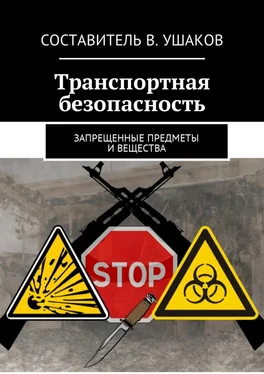 СОСТАВИТЕЛЬ В. УШАКОВ

Транспортная безопасность

ЗАПРЕЩЕННЫЕ ПРЕДМЕТЫ И ВЕЩЕСТВА

STOP